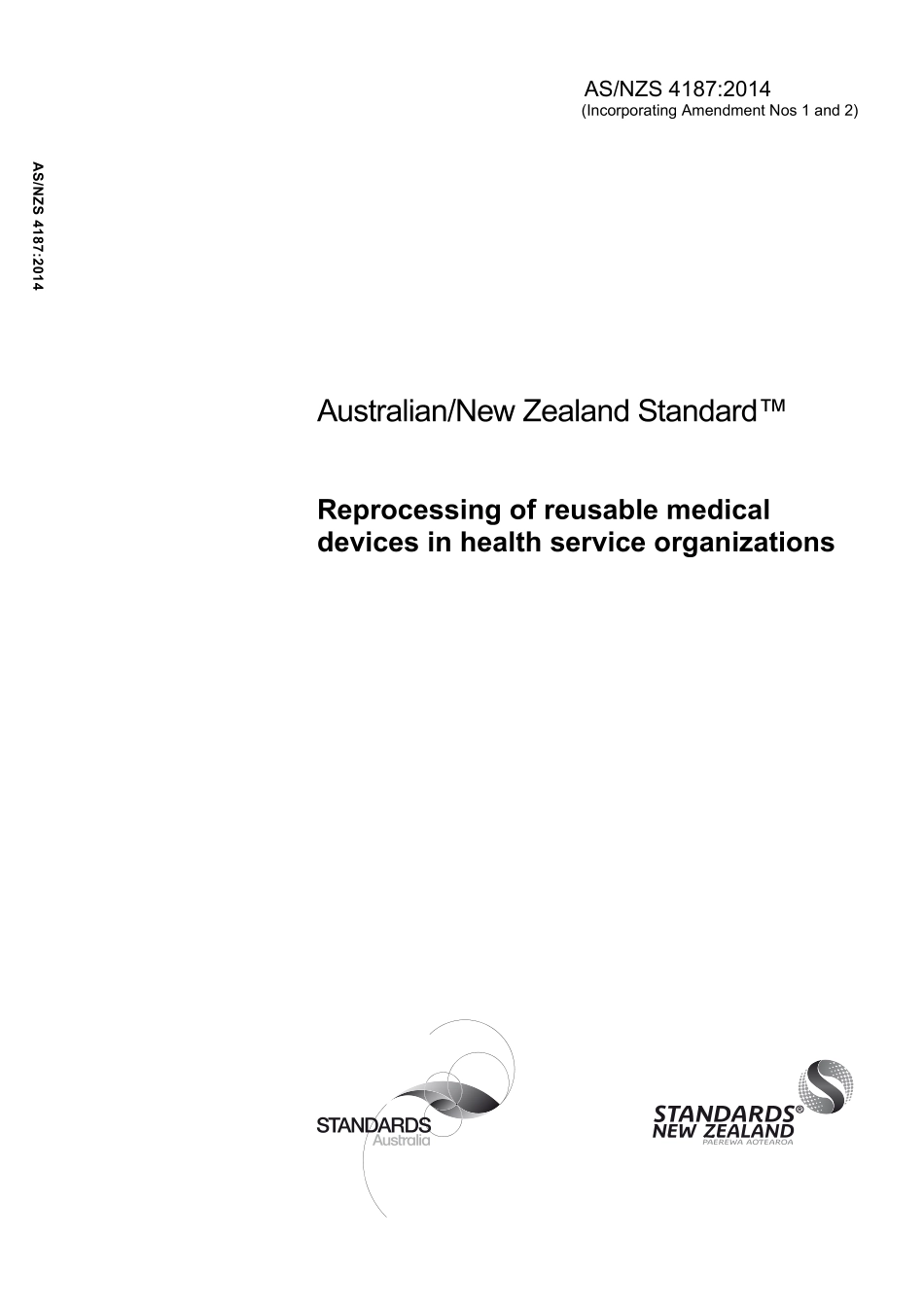 AS/NZS 4187:2014
(Incorporating Amendment Nos 1 and 2)

AS/NZS 4187:2014

Australian/New Zealand Standard™

Reprocessing of reusable medical devices in health service organizations

STANDARDS Australia

STANDARDS® NEW ZEALAND
PAEREWA AOTEAROA